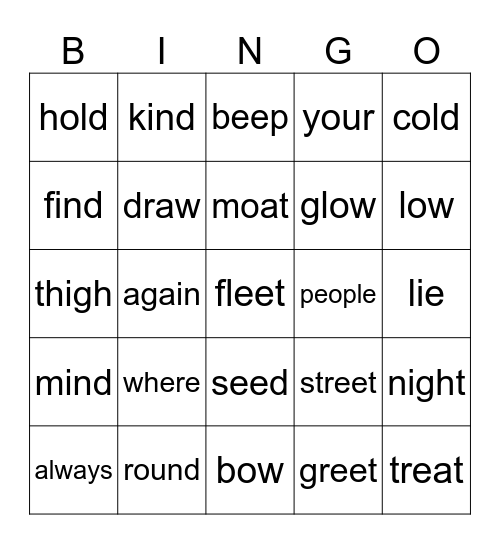 | B | I | N | G | O |
|---|---|---|---|---|
| hold | kind | beep | your | cold |
| find | draw | moat | glow | low |
| thigh | again | fleet | people | lie |
| mind | where | seed | street | night |
| always | round | bow | greet | treat |